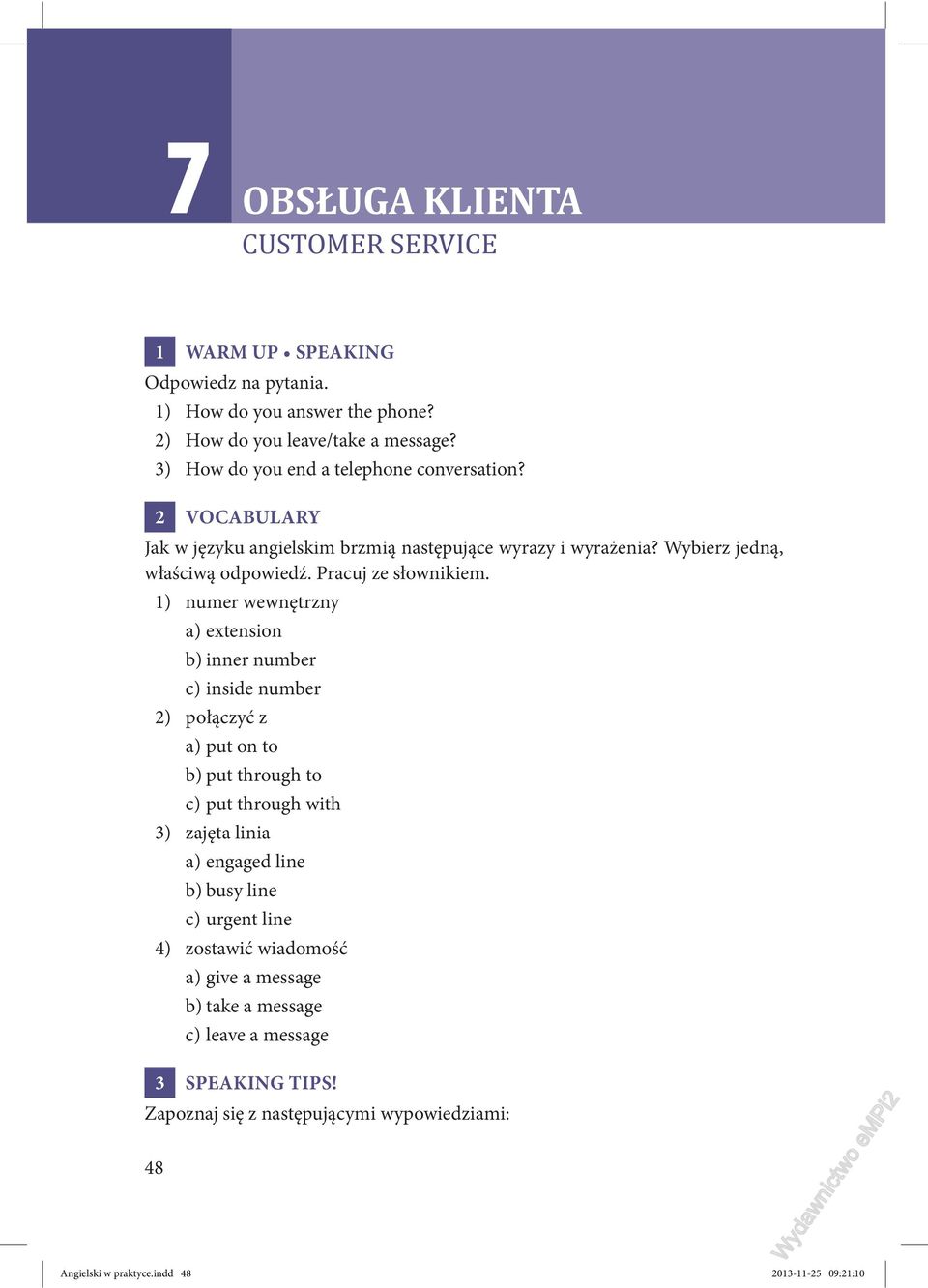 7

OBSŁUGA KLIENTA
CUSTOMER SERVICE

1 WARM UP • SPEAKING
Odpowiedz na pytania.
1) How do you answer the phone?
2) How do you leave/take a message?
3) How do you end a telephone conversation?

2 VOCABULARY
Jak w języku angielskim brzmią następujące wyrazy i wyrażenia? Wybierz jedną, właściwą odpowiedź. Pracuj ze słownikiem.
1) numer wewnętrzny
a) extension
b) inner number
c) inside number
2) połączyć z
a) put on to
b) put through to
c) put through with
3) zajęta linia
a) engaged line
b) busy line
c) urgent line
4) zostawić wiadomość
a) give a message
b) take a message
c) leave a message

3 SPEAKING TIPS!
Zapoznaj się z następującymi wypowiedziami:

48

Wydawnictwo eMPi2

Angielski w praktyce.indd 48

2013-11-25 09:21:10